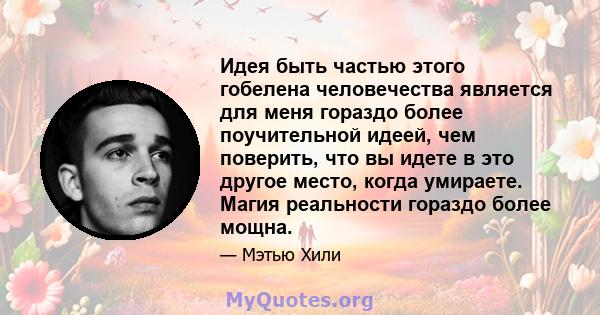 Идея быть частью этого гобелена человечества является для меня гораздо более поучительной идеей, чем поверить, что вы идете в это другое место, когда умираете. Магия реальности гораздо более мощна.

— Мэтью Хили

MyQuotes.org